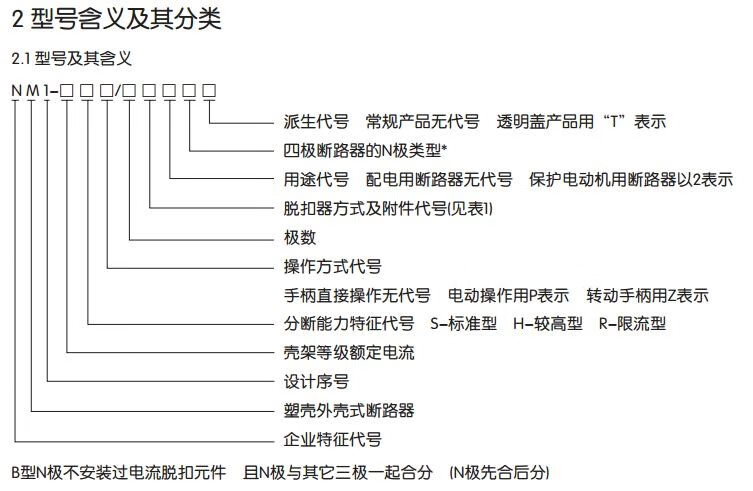 2 型号含义及其分类

2.1 型号及其含义

N M 1-□ □ □/□ □ □ □ □

派生代号 常规产品无代号 透明盖产品用“T”表示

四极断路器的N极类型*

用途代号 配电用断路器无代号 保护电动机用断路器以2表示

脱扣器方式及附件代号(见表1)

极数

操作方式代号

手柄直接操作无代号 电动操作用P表示 转动手柄用Z表示

分断能力特征代号 S-标准型 H-较高型 R-限流型

壳架等级额定电流

设计序号

塑壳外壳式断路器

企业特征代号

B型N极不安装过电流脱扣元件 且N极与其它三极一起合分 (N极先合后分)